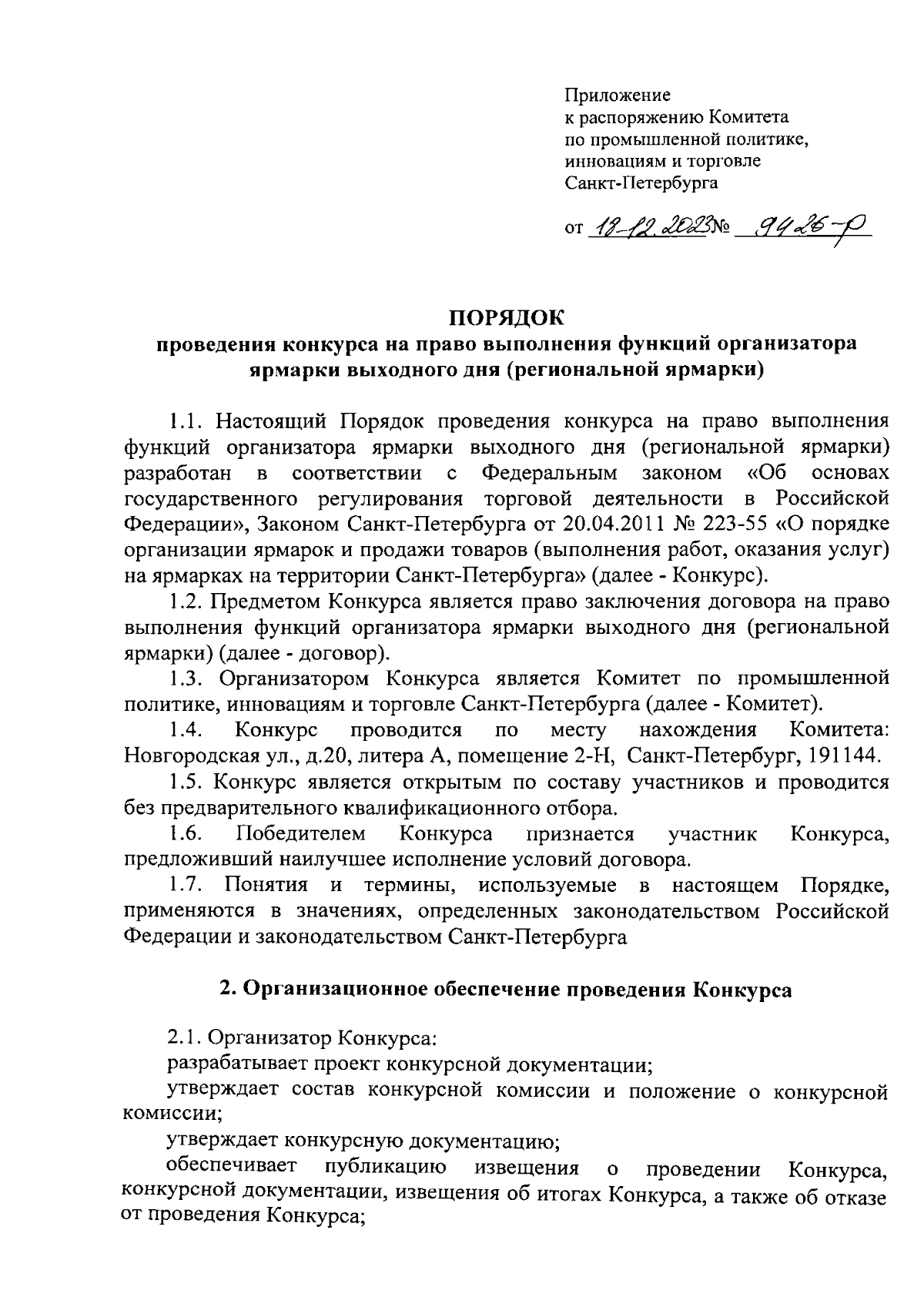 Приложение
к распоряжению Комитета
по промышленной политике,
инновациям и торговле
Санкт-Петербурга

от 18.12.2023 № 9426-р

ПОРЯДОК
проведения конкурса на право выполнения функций организатора ярмарки выходного дня (региональной ярмарки)

1.1. Настоящий Порядок проведения конкурса на право выполнения функций организатора ярмарки выходного дня (региональной ярмарки) разработан в соответствии с Федеральным законом «Об основах государственного регулирования торговой деятельности в Российской Федерации», Законом Санкт-Петербурга от 20.04.2011 № 223-55 «О порядке организации ярмарок и продажи товаров (выполнения работ, оказания услуг) на ярмарках на территории Санкт-Петербурга» (далее - Конкурс).

1.2. Предметом Конкурса является право заключения договора на право выполнения функций организатора ярмарки выходного дня (региональной ярмарки) (далее - договор).

1.3. Организатором Конкурса является Комитет по промышленной политике, инновациям и торговле Санкт-Петербурга (далее - Комитет).

1.4. Конкурс проводится по месту нахождения Комитета: Новгородская ул., д.20, литера А, помещение 2-Н, Санкт-Петербург, 191144.

1.5. Конкурс является открытым по составу участников и проводится без предварительного квалификационного отбора.

1.6. Победителем Конкурса признается участник Конкурса, предложивший наилучшее исполнение условий договора.

1.7. Понятия и термины, используемые в настоящем Порядке, применяются в значениях, определенных законодательством Российской Федерации и законодательством Санкт-Петербурга

2. Организационное обеспечение проведения Конкурса

2.1. Организатор Конкурса:

разрабатывает проект конкурсной документации;

утверждает состав конкурсной комиссии и положение о конкурсной комиссии;

утверждает конкурсную документацию;

обеспечивает публикацию извещения о проведении Конкурса, конкурсной документации, извещения об итогах Конкурса, а также об отказе от проведения Конкурса;